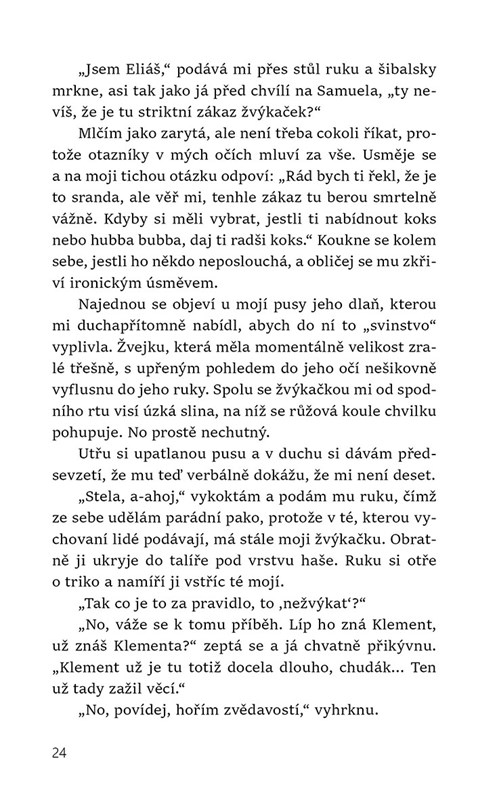 „Jsem Eliáš," podává mi přes stůl ruku a šibalsky mrkne, asi tak jako já před chvílí na Samuela, „ty nevíš, že je tu striktní zákaz žvýkaček?"

Mlčím jako zarytá, ale není třeba cokoli říkat, protože otazníky v mých očích mluví za vše. Usměje se a na moji tichou otázku odpoví: „Rád bych ti řekl, že je to sranda, ale věř mi, tenhle zákaz tu berou smrtelně vážně. Kdyby si měli vybrat, jestli ti nabídnout koks nebo hubba bubba, daj ti radši koks." Koukne se kolem sebe, jestli ho někdo neposlouchá, a obličej se mu zkřiví ironickým úsměvem.

Najednou se objeví u mojí pusy jeho dlaň, kterou mi duchapřítomně nabídl, abych do ní to „svinstvo" vyplivla. Žvejku, která měla momentálně velikost zralé třešně, s upřeným pohledem do jeho očí nešikovně vyflusnu do jeho ruky. Spolu se žvýkačkou mi od spodního rtu visí úzká slina, na níž se růžová koule chvilku pohupuje. No prostě nechutný.

Utřu si upatlanou pusu a v duchu si dávám předsevzetí, že mu teď verbálně dokážu, že mi není deset.

„Stela, a-ahoj," vykoktám a podám mu ruku, čímž ze sebe udělám parádní pako, protože v té, kterou vychovaní lidé podávají, má stále moji žvýkačku. Obratně ji ukryje do talíře pod vrstvu haše. Ruku si otře o triko a namíří ji vstříc té mojí.

„Tak co je to za pravidlo, to ‚nežvýkat'?"

„No, váže se k tomu příběh. Líp ho zná Klement, už znáš Klementa?" zeptá se a já chvatně přikývnu. „Klement už je tu totiž docela dlouho, chudák... Ten už tady zažil věcí."

„No, povídej, hořím zvědavostí," vyhrknu.

24